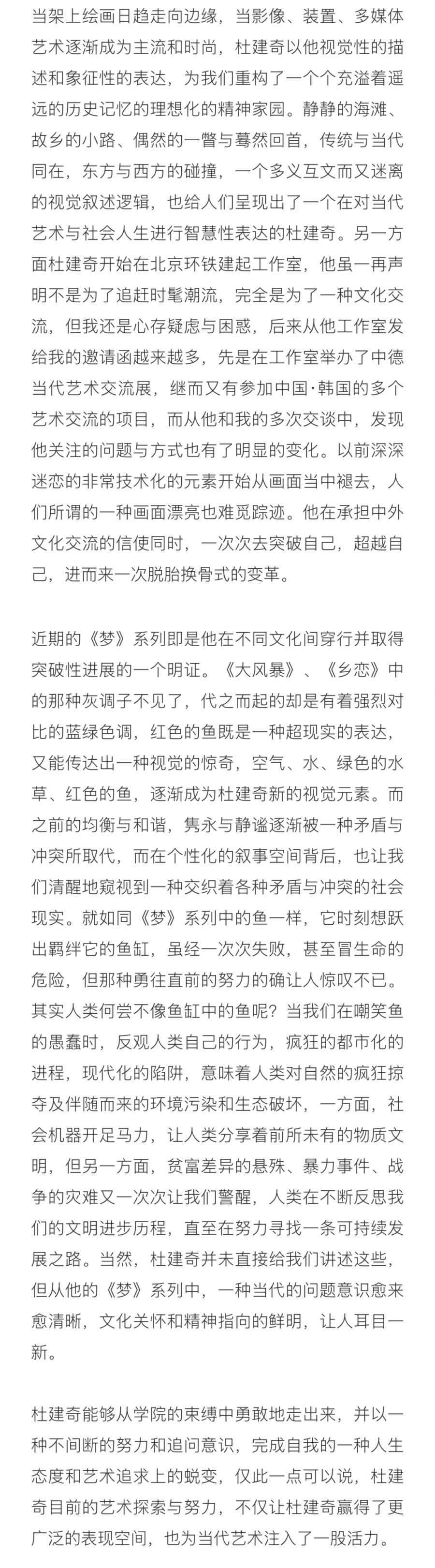 当架上绘画日趋走向边缘，当影像、装置、多媒体艺术逐渐成为主流和时尚，杜建奇以他视觉性的描述和象征性的表达，为我们重构了一个个充溢着遥远的历史记忆的理想化的精神家园。静静的海滩、故乡的小路、偶然的一瞥与蓦然回首，传统与当代同在，东方与西方的碰撞，一个多义互文而又迷离的视觉叙述逻辑，也给人们呈现出了一个在对当代艺术与社会人生进行智慧性表达的杜建奇。另一方面杜建奇开始在北京环铁建起工作室，他虽一再声明不是为了追赶时髦潮流，完全是为了一种文化交流，但我还是心存疑虑与困惑，后来从他工作室发给我的邀请函越来越多，先是在工作室举办了中德当代艺术交流展，继而又有参加中国·韩国的多个艺术交流的项目，而从他和我的多次交谈中，发现他关注的问题与方式也有了明显的变化。以前深深迷恋的非常技术化的元素开始从画面当中褪去，人们所谓的一种画面漂亮也难觅踪迹。他在承担中外文化交流的信使同时，一次次去突破自己，超越自己，进而来一次脱胎换骨式的变革。

近期的《梦》系列即是他在不同文化间穿行并取得突破性进展的一个明证。《大风暴》、《乡恋》中的那种灰调子不见了，代之而起的却是有着强烈对比的蓝绿色调，红色的鱼既是一种超现实的表达，又能传达出一种视觉的惊奇，空气、水、绿色的水草、红色的鱼，逐渐成为杜建奇新的视觉元素。而之前的均衡与和谐，隽永与静谧逐渐被一种矛盾与冲突所取代，而在个性化的叙事空间背后，也让我们清醒地窥视到一种交织着各种矛盾与冲突的社会现实。就如同《梦》系列中的鱼一样，它时刻想跃出羁绊它的鱼缸，虽经一次次失败，甚至冒生命的危险，但那种勇往直前的努力的确让人惊叹不已。其实人类何尝不像鱼缸中的鱼呢？当我们在嘲笑鱼的愚蠢时，反观人类自己的行为，疯狂的都市化的进程，现代化的陷阱，意味着人类对自然的疯狂掠夺及伴随而来的环境污染和生态破坏，一方面，社会机器开足马力，让人类分享着前所未有的物质文明，但另一方面，贫富差异的悬殊、暴力事件、战争的灾难又一次次让我们警醒，人类在不断反思我们的文明进步历程，直至在努力寻找一条可持续发展之路。当然，杜建奇并未直接给我们讲述这些，但从他的《梦》系列中，一种当代的问题意识愈来愈清晰，文化关怀和精神指向的鲜明，让人耳目一新。

杜建奇能够从学院的束缚中勇敢地走出来，并以一种不间断的努力和追问意识，完成自我的一种人生态度和艺术追求上的蜕变，仅此一点可以说，杜建奇目前的艺术探索与努力，不仅让杜建奇赢得了更广泛的表现空间，也为当代艺术注入了一股活力。